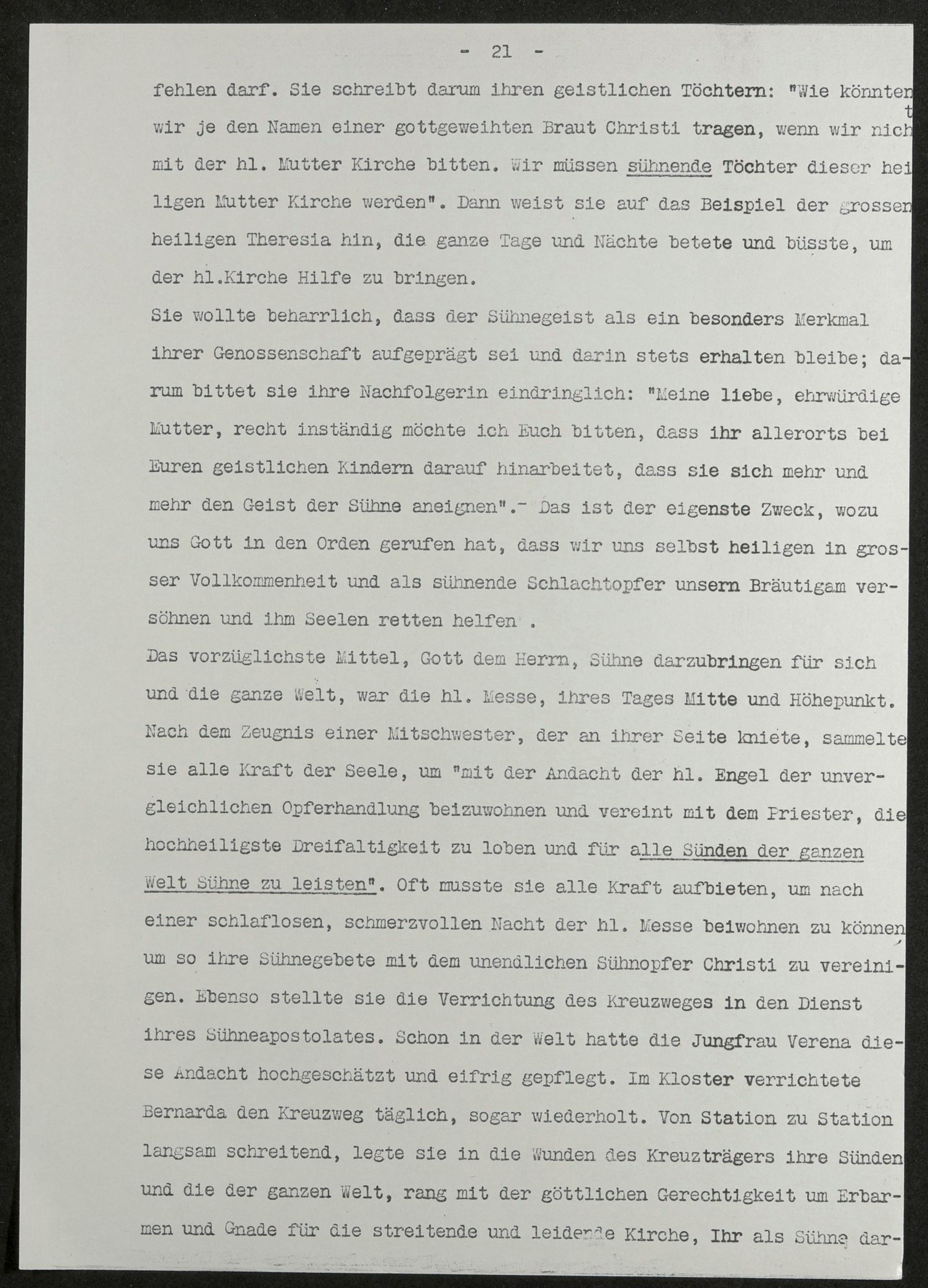 - 21 -

fehlen darf. Sie schreibt darum ihren geistlichen Töchtern: "Wie könnten wir je den Namen einer gottgeweihten Braut Christi tragen, wenn wir nicht mit der hl. Mutter Kirche bitten. Wir müssen sühnende Töchter dieser heiligen Mutter Kirche werden". Dann weist sie auf das Beispiel der grossen heiligen Theresia hin, die ganze Tage und Nächte betete und büsste, um der hl.Kirche Hilfe zu bringen.

Sie wollte beharrlich, dass der Sühnegeist als ein besonders Merkmal ihrer Genossenschaft aufgeprägt sei und darin stets erhalten bleibe; darum bittet sie ihre Nachfolgerin eindringlich: "Meine liebe, ehrwürdige Mutter, recht inständig möchte ich Euch bitten, dass ihr allerorts bei Euren geistlichen Kindern darauf hinarbeitet, dass sie sich mehr und mehr den Geist der Sühne aneignen".- Das ist der eigenste Zweck, wozu uns Gott in den Orden gerufen hat, dass wir uns selbst heiligen in grosser Vollkommenheit und als sühnende Schlachtopfer unsern Bräutigam versöhnen und ihm Seelen retten helfen .

Das vorzüglichste Mittel, Gott dem Herrn, Sühne darzubringen für sich und die ganze Welt, war die hl. Messe, ihres Tages Mitte und Höhepunkt. Nach dem Zeugnis einer Mitschwester, der an ihrer Seite kniete, sammelte sie alle Kraft der Seele, um "mit der Andacht der hl. Engel der unvergleichlichen Opferhandlung beizuwohnen und vereint mit dem Priester, die hochheiligste Dreifaltigkeit zu loben und für alle Sünden der ganzen Welt Sühne zu leisten". Oft musste sie alle Kraft aufbieten, um nach einer schlaflosen, schmerzvollen Nacht der hl. Messe beiwohnen zu können, um so ihre Sühnegebete mit dem unendlichen Sühnopfer Christi zu vereinigen. Ebenso stellte sie die Verrichtung des Kreuzweges in den Dienst ihres Sühneapostolates. Schon in der Welt hatte die Jungfrau Verena diese Andacht hochgeschätzt und eifrig gepflegt. Im Kloster verrichtete Bernarda den Kreuzweg täglich, sogar wiederholt. Von Station zu Station langsam schreitend, legte sie in die Wunden des Kreuzträgers ihre Sünden und die der ganzen Welt, rang mit der göttlichen Gerechtigkeit um Erbarmen und Gnade für die streitende und leidende Kirche, Ihr als Sühne dar-